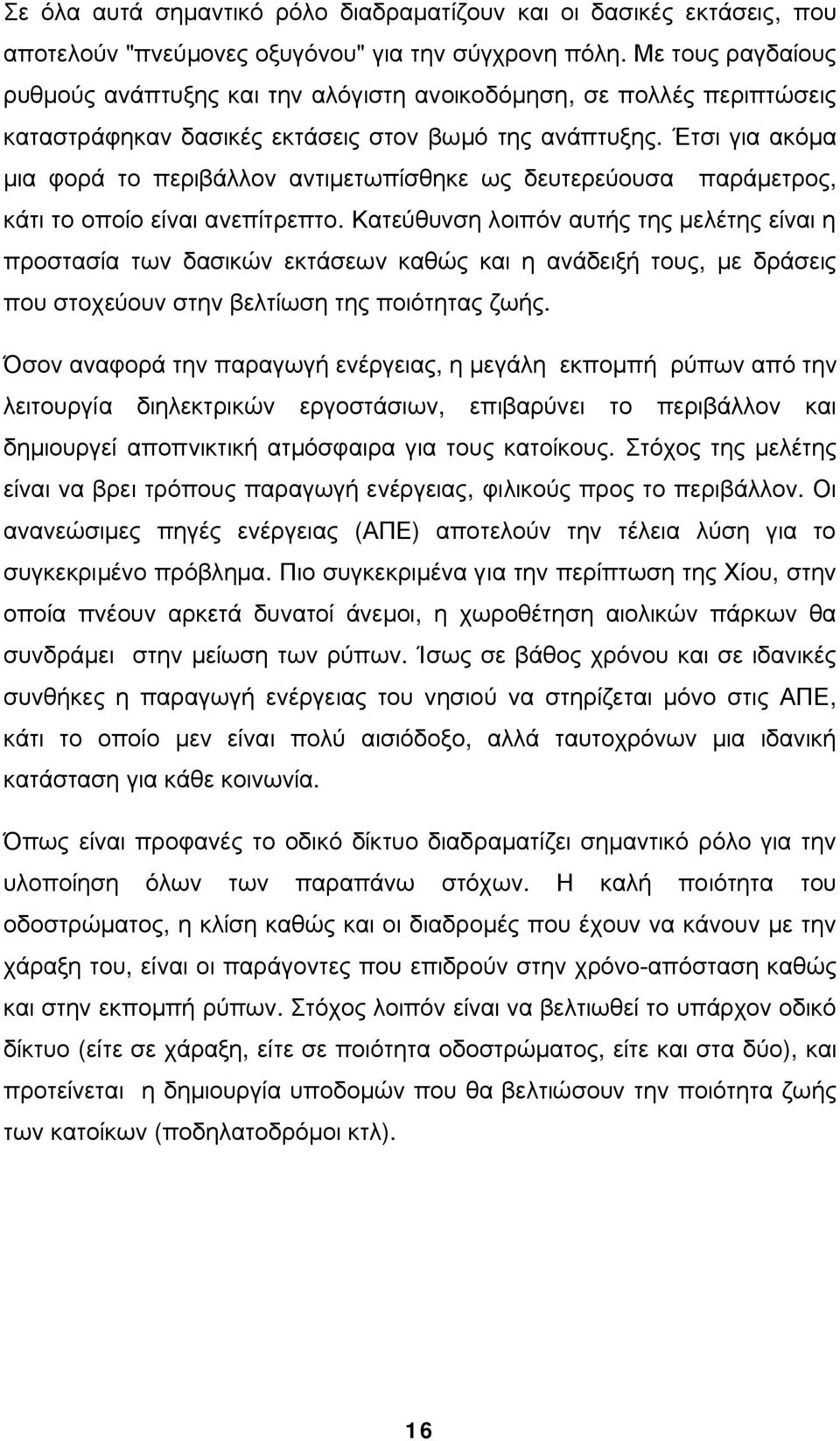 Σε όλα αυτά σημαντικό ρόλο διαδραματίζουν και οι δασικές εκτάσεις, που αποτελούν "πνεύμονες οξυγόνου" για την σύγχρονη πόλη. Με τους ραγδαίους ρυθμούς ανάπτυξης και την αλόγιστη ανοικοδόμηση, σε πολλές περιπτώσεις καταστράφηκαν δασικές εκτάσεις στον βωμό της ανάπτυξης. Έτσι για ακόμα μια φορά το περιβάλλον αντιμετωπίσθηκε ως δευτερεύουσα παράμετρος, κάτι το οποίο είναι ανεπίτρεπτο. Κατεύθυνση λοιπόν αυτής της μελέτης είναι η προστασία των δασικών εκτάσεων καθώς και η ανάδειξή τους, με δράσεις που στοχεύουν στην βελτίωση της ποιότητας ζωής.

Όσον αναφορά την παραγωγή ενέργειας, η μεγάλη εκπομπή ρύπων από την λειτουργία διηλεκτρικών εργοστάσιων, επιβαρύνει το περιβάλλον και δημιουργεί αποπνικτική ατμόσφαιρα για τους κατοίκους. Στόχος της μελέτης είναι να βρει τρόπους παραγωγή ενέργειας, φιλικούς προς το περιβάλλον. Οι ανανεώσιμες πηγές ενέργειας (ΑΠΕ) αποτελούν την τέλεια λύση για το συγκεκριμένο πρόβλημα. Πιο συγκεκριμένα για την περίπτωση της Χίου, στην οποία πνέουν αρκετά δυνατοί άνεμοι, η χωροθέτηση αιολικών πάρκων θα συνδράμει στην μείωση των ρύπων. Ίσως σε βάθος χρόνου και σε ιδανικές συνθήκες η παραγωγή ενέργειας του νησιού να στηρίζεται μόνο στις ΑΠΕ, κάτι το οποίο μεν είναι πολύ αισιόδοξο, αλλά ταυτοχρόνων μια ιδανική κατάσταση για κάθε κοινωνία.

Όπως είναι προφανές το οδικό δίκτυο διαδραματίζει σημαντικό ρόλο για την υλοποίηση όλων των παραπάνω στόχων. Η καλή ποιότητα του οδοστρώματος, η κλίση καθώς και οι διαδρομές που έχουν να κάνουν με την χάραξη του, είναι οι παράγοντες που επιδρούν στην χρόνο-απόσταση καθώς και στην εκπομπή ρύπων. Στόχος λοιπόν είναι να βελτιωθεί το υπάρχον οδικό δίκτυο (είτε σε χάραξη, είτε σε ποιότητα οδοστρώματος, είτε και στα δύο), και προτείνεται η δημιουργία υποδομών που θα βελτιώσουν την ποιότητα ζωής των κατοίκων (ποδηλατοδρόμοι κτλ).

16